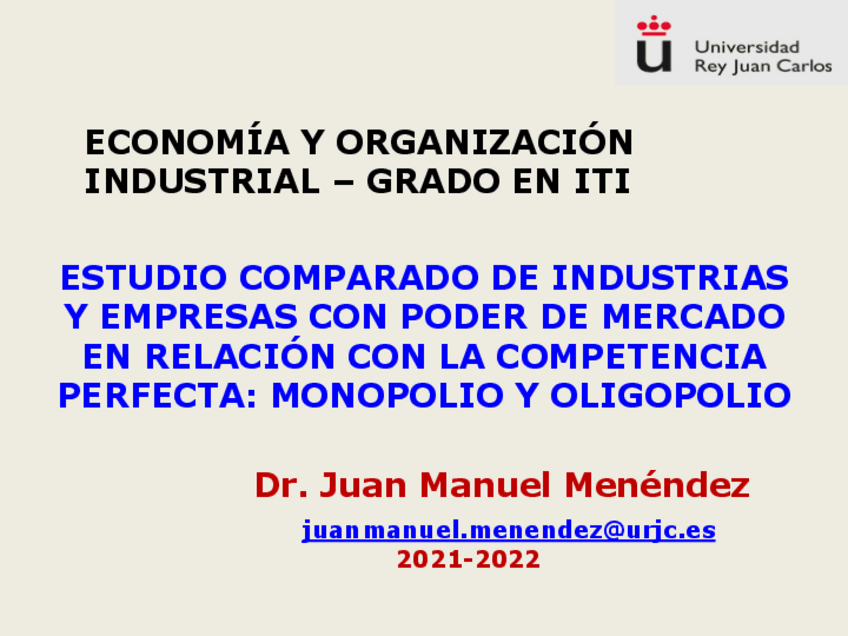 Universidad
Rey Juan Carlos

ECONOMÍA Y ORGANIZACIÓN
INDUSTRIAL – GRADO EN ITI

ESTUDIO COMPARADO DE INDUSTRIAS Y EMPRESAS CON PODER DE MERCADO EN RELACIÓN CON LA COMPETENCIA PERFECTA: MONOPOLIO Y OLIGOPOLIO

Dr. Juan Manuel Menéndez

juanmanuel.menendez@urjc.es
2021-2022